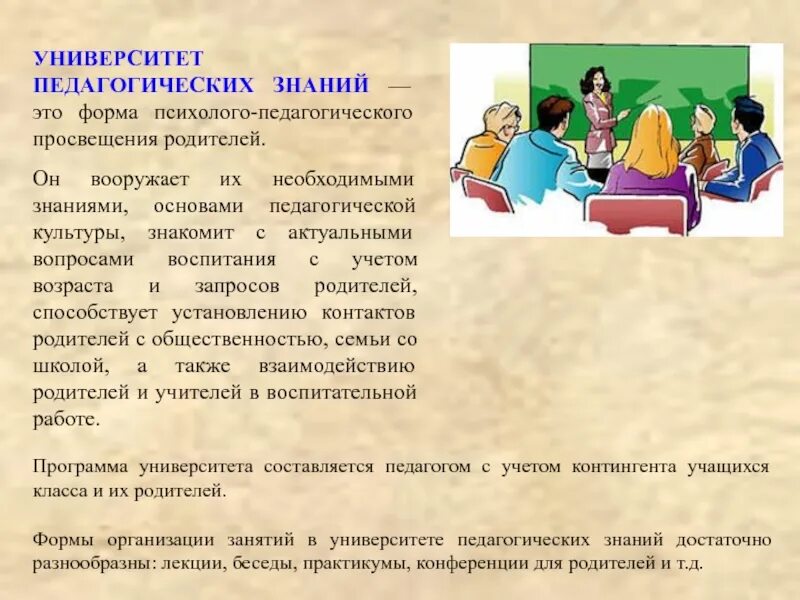 УНИВЕРСИТЕТ ПЕДАГОГИЧЕСКИХ ЗНАНИЙ — это форма психолого-педагогического просвещения родителей.

Он вооружает их необходимыми знаниями, основами педагогической культуры, знакомит с актуальными вопросами воспитания с учетом возраста и запросов родителей, способствует установлению контактов родителей с общественностью, семьи со школой, а также взаимодействию родителей и учителей в воспитательной работе.

Программа университета составляется педагогом с учетом контингента учащихся класса и их родителей.

Формы организации занятий в университете педагогических знаний достаточно разнообразны: лекции, беседы, практикумы, конференции для родителей и т.д.